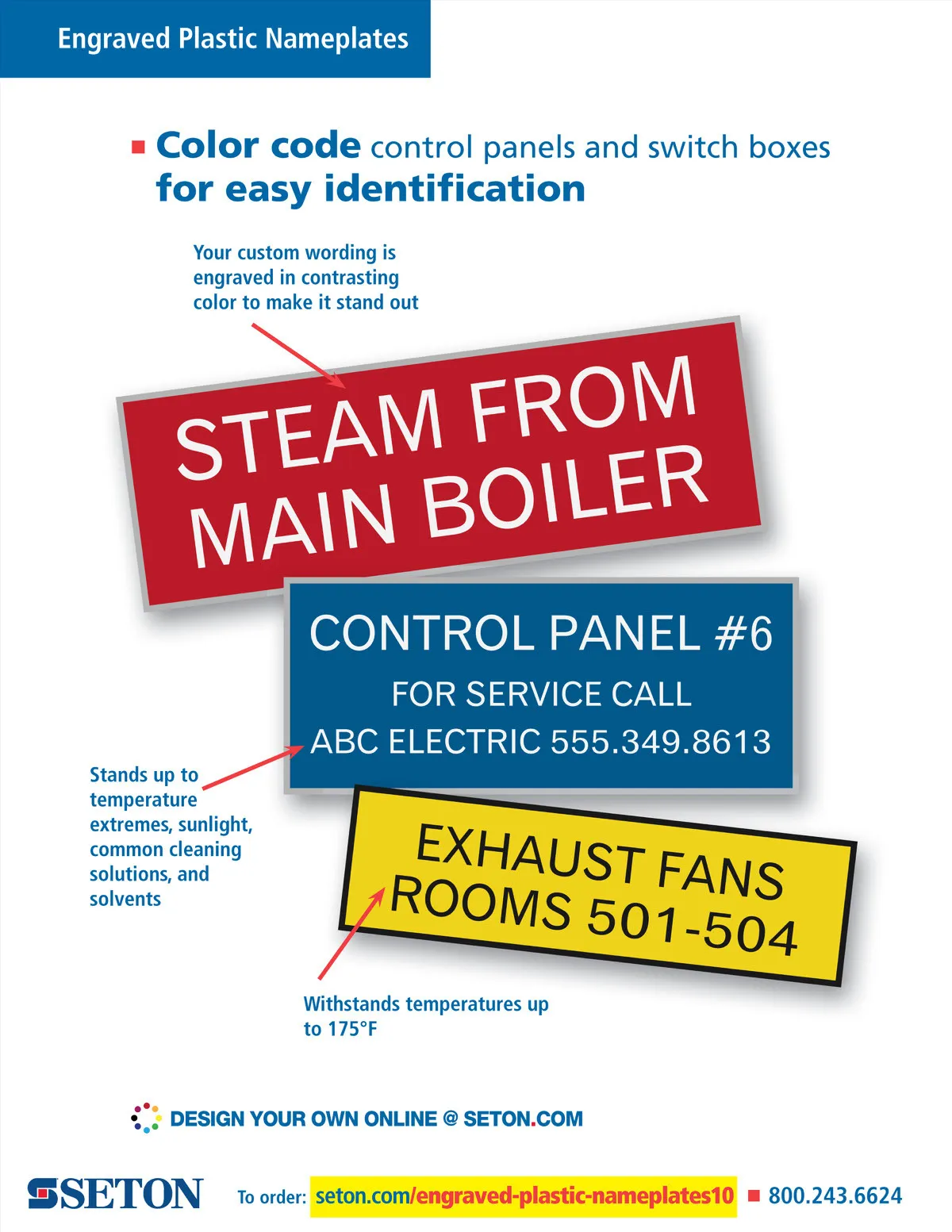 Engraved Plastic Nameplates

Color code control panels and switch boxes for easy identification

Your custom wording is engraved in contrasting color to make it stand out

STEAM FROM MAIN BOILER

CONTROL PANEL #6
FOR SERVICE CALL
ABC ELECTRIC 555.349.8613

Stands up to temperature extremes, sunlight, common cleaning solutions, and solvents

EXHAUST FANS ROOMS 501-504

Withstands temperatures up to 175°F

DESIGN YOUR OWN ONLINE @ SETON.COM

SETON To order: seton.com/engraved-plastic-nameplates10 800.243.6624